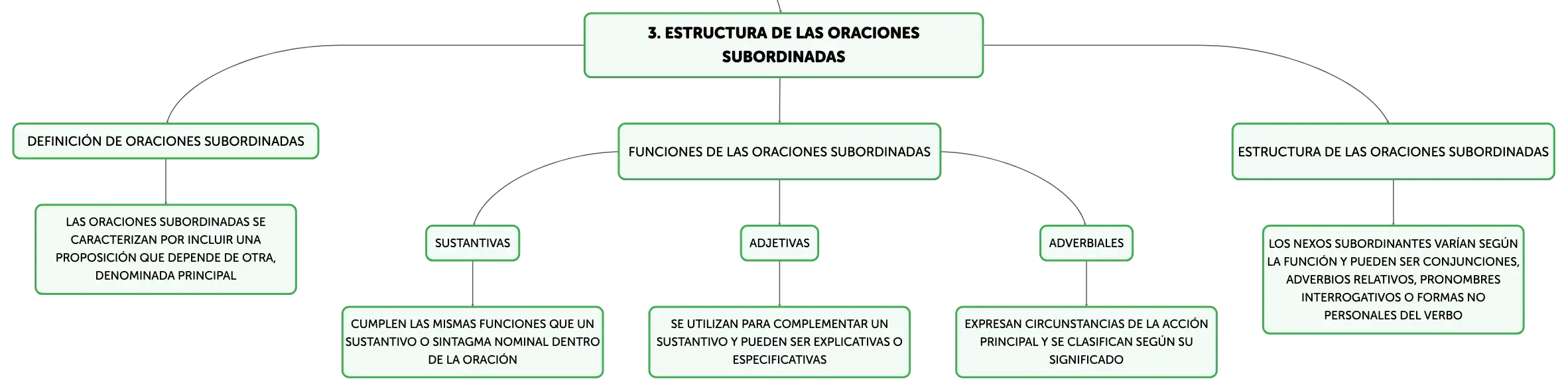 3. ESTRUCTURA DE LAS ORACIONES SUBORDINADAS

DEFINICIÓN DE ORACIONES SUBORDINADAS

LAS ORACIONES SUBORDINADAS SE CARACTERIZAN POR INCLUIR UNA PROPOSICIÓN QUE DEPENDE DE OTRA, DENOMINADA PRINCIPAL

FUNCIONES DE LAS ORACIONES SUBORDINADAS

SUSTANTIVAS

CUMPLEN LAS MISMAS FUNCIONES QUE UN SUSTANTIVO O SINTAGMA NOMINAL DENTRO DE LA ORACIÓN

ADJETIVAS

SE UTILIZAN PARA COMPLEMENTAR UN SUSTANTIVO Y PUEDEN SER EXPLICATIVAS O ESPECIFICATIVAS

ADVERBIALES

EXPRESAN CIRCUNSTANCIAS DE LA ACCIÓN PRINCIPAL Y SE CLASIFICAN SEGÚN SU SIGNIFICADO

ESTRUCTURA DE LAS ORACIONES SUBORDINADAS

LOS NEXOS SUBORDINANTES VARÍAN SEGÚN LA FUNCIÓN Y PUEDEN SER CONJUNCIONES, ADVERBIOS RELATIVOS, PRONOMBRES INTERROGATIVOS O FORMAS NO PERSONALES DEL VERBO